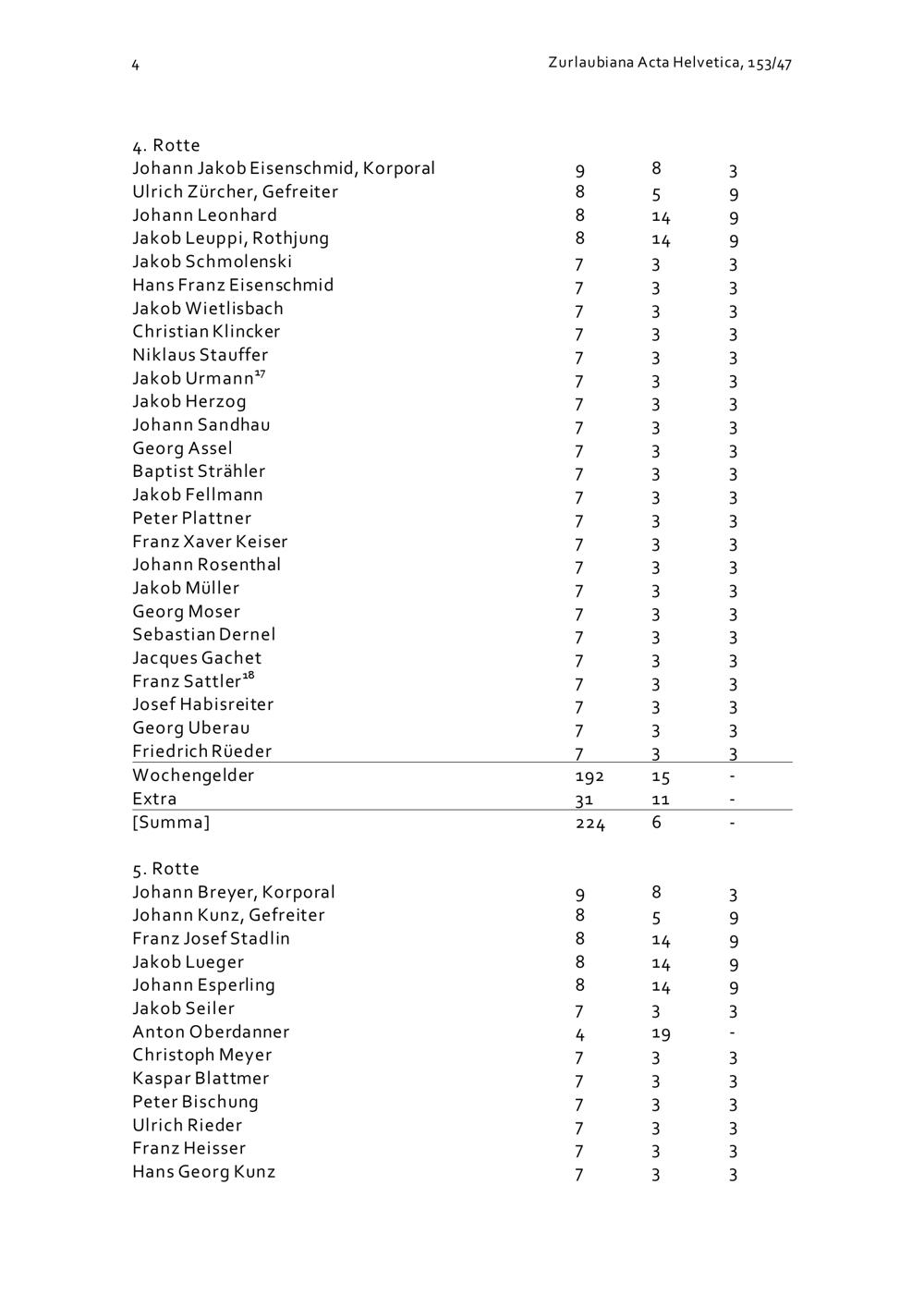 4 Zurlaubiana Acta Helvetica, 153/47

| 4. Rotte | | | |
|---|---|---|---|
| Johann Jakob Eisenschmid, Korporal | 9 | 8 | 3 |
| Ulrich Zürcher, Gefreiter | 8 | 5 | 9 |
| Johann Leonhard | 8 | 14 | 9 |
| Jakob Leuppi, Rothjung | 8 | 14 | 9 |
| Jakob Schmolenski | 7 | 3 | 3 |
| Hans Franz Eisenschmid | 7 | 3 | 3 |
| Jakob Wietlisbach | 7 | 3 | 3 |
| Christian Klincker | 7 | 3 | 3 |
| Niklaus Stauffer | 7 | 3 | 3 |
| Jakob Urmann$^{17}$ | 7 | 3 | 3 |
| Jakob Herzog | 7 | 3 | 3 |
| Johann Sandhau | 7 | 3 | 3 |
| Georg Assel | 7 | 3 | 3 |
| Baptist Strähler | 7 | 3 | 3 |
| Jakob Fellmann | 7 | 3 | 3 |
| Peter Plattner | 7 | 3 | 3 |
| Franz Xaver Keiser | 7 | 3 | 3 |
| Johann Rosenthal | 7 | 3 | 3 |
| Jakob Müller | 7 | 3 | 3 |
| Georg Moser | 7 | 3 | 3 |
| Sebastian Dernel | 7 | 3 | 3 |
| Jacques Gachet | 7 | 3 | 3 |
| Franz Sattler$^{18}$ | 7 | 3 | 3 |
| Josef Habisreiter | 7 | 3 | 3 |
| Georg Uberau | 7 | 3 | 3 |
| Friedrich Rüeder | 7 | 3 | 3 |
| Wochengelder | 192 | 15 | - |
| Extra | 31 | 11 | - |
| [Summa] | 224 | 6 | - |

| 5. Rotte | | | |
|---|---|---|---|
| Johann Breyer, Korporal | 9 | 8 | 3 |
| Johann Kunz, Gefreiter | 8 | 5 | 9 |
| Franz Josef Stadlin | 8 | 14 | 9 |
| Jakob Lueger | 8 | 14 | 9 |
| Johann Esperling | 8 | 14 | 9 |
| Jakob Seiler | 7 | 3 | 3 |
| Anton Oberdanner | 4 | 19 | - |
| Christoph Meyer | 7 | 3 | 3 |
| Kaspar Blattmer | 7 | 3 | 3 |
| Peter Bischung | 7 | 3 | 3 |
| Ulrich Rieder | 7 | 3 | 3 |
| Franz Heisser | 7 | 3 | 3 |
| Hans Georg Kunz | 7 | 3 | 3 |